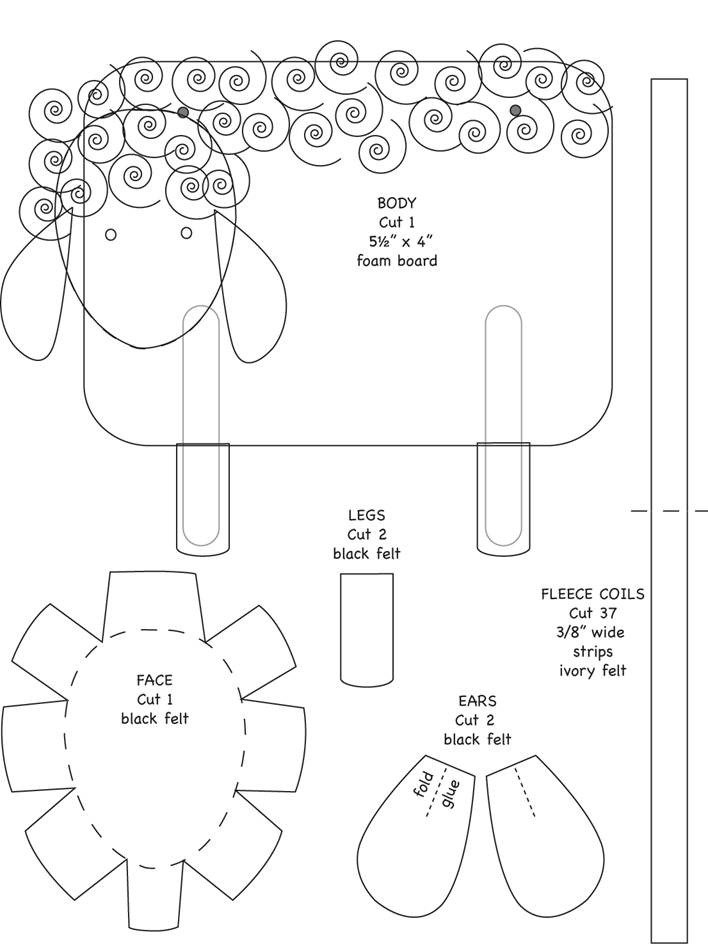 BODY
Cut 1
5½" x 4"
foam board

LEGS
Cut 2
black felt

FLEECE COILS
Cut 37
3/8" wide
strips
ivory felt

FACE
Cut 1
black felt

EARS
Cut 2
black felt

fold
glue